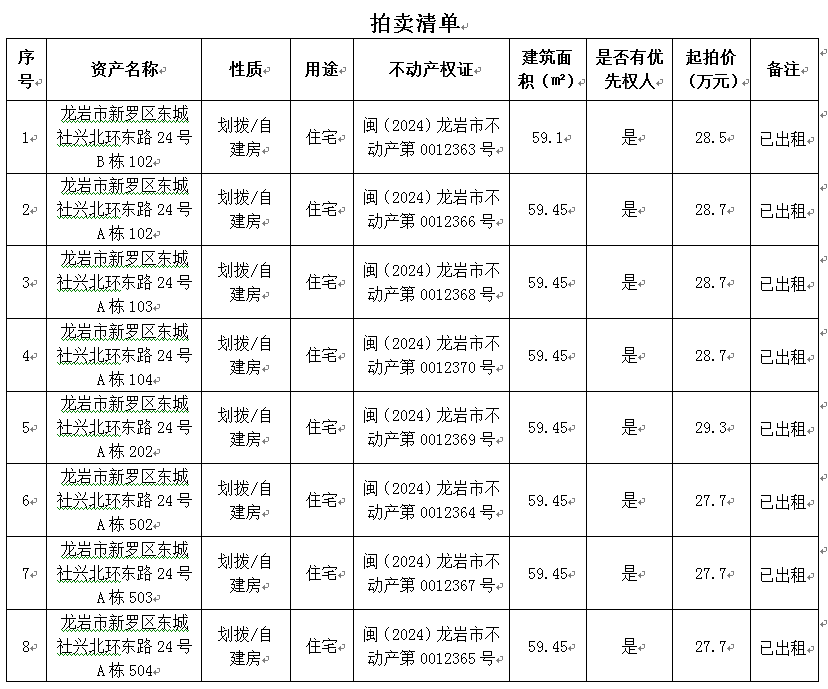 拍卖清单

| 序号 | 资产名称 | 性质 | 用途 | 不动产权证 | 建筑面积（㎡） | 是否有优先权人 | 起拍价（万元） | 备注 |
|---|---|---|---|---|---|---|---|---|
| 1 | 龙岩市新罗区东城社兴北环东路 24 号 B 栋 102 | 划拨/自建房 | 住宅 | 闽（2024）龙岩市不动产第 0012363 号 | 59.1 | 是 | 28.5 | 已出租 |
| 2 | 龙岩市新罗区东城社兴北环东路 24 号 A 栋 102 | 划拨/自建房 | 住宅 | 闽（2024）龙岩市不动产第 0012366 号 | 59.45 | 是 | 28.7 | 已出租 |
| 3 | 龙岩市新罗区东城社兴北环东路 24 号 A 栋 103 | 划拨/自建房 | 住宅 | 闽（2024）龙岩市不动产第 0012368 号 | 59.45 | 是 | 28.7 | 已出租 |
| 4 | 龙岩市新罗区东城社兴北环东路 24 号 A 栋 104 | 划拨/自建房 | 住宅 | 闽（2024）龙岩市不动产第 0012370 号 | 59.45 | 是 | 28.7 | 已出租 |
| 5 | 龙岩市新罗区东城社兴北环东路 24 号 A 栋 202 | 划拨/自建房 | 住宅 | 闽（2024）龙岩市不动产第 0012369 号 | 59.45 | 是 | 29.3 | 已出租 |
| 6 | 龙岩市新罗区东城社兴北环东路 24 号 A 栋 502 | 划拨/自建房 | 住宅 | 闽（2024）龙岩市不动产第 0012364 号 | 59.45 | 是 | 27.7 | 已出租 |
| 7 | 龙岩市新罗区东城社兴北环东路 24 号 A 栋 503 | 划拨/自建房 | 住宅 | 闽（2024）龙岩市不动产第 0012367 号 | 59.45 | 是 | 27.7 | 已出租 |
| 8 | 龙岩市新罗区东城社兴北环东路 24 号 A 栋 504 | 划拨/自建房 | 住宅 | 闽（2024）龙岩市不动产第 0012365 号 | 59.45 | 是 | 27.7 | 已出租 |